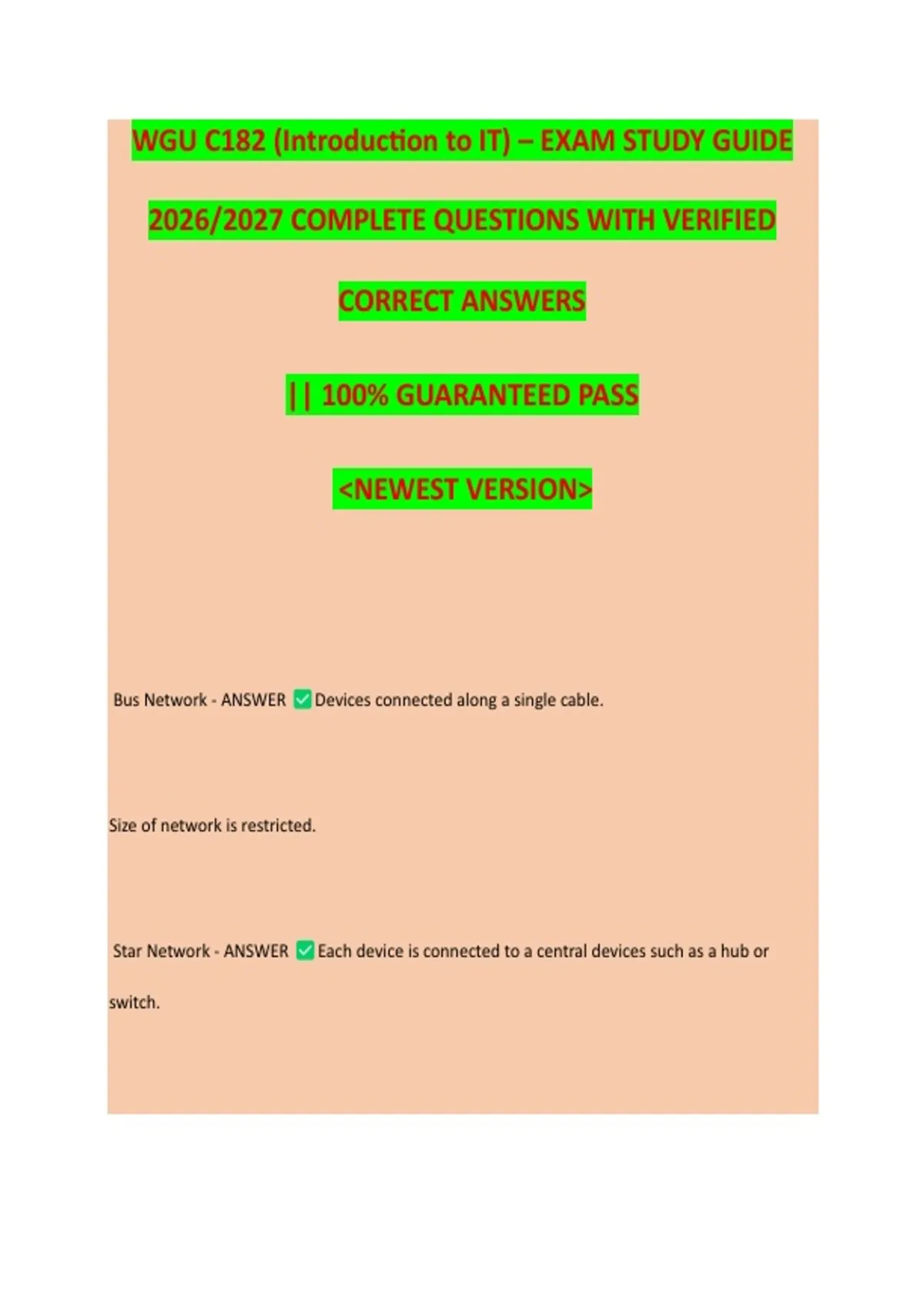 WGU C182 (Introduction to IT) – EXAM STUDY GUIDE

2026/2027 COMPLETE QUESTIONS WITH VERIFIED

CORRECT ANSWERS

|| 100% GUARANTEED PASS

<NEWEST VERSION>

Bus Network - ANSWER ✅ Devices connected along a single cable.

Size of network is restricted.

Star Network - ANSWER ✅ Each device is connected to a central devices such as a hub or switch.